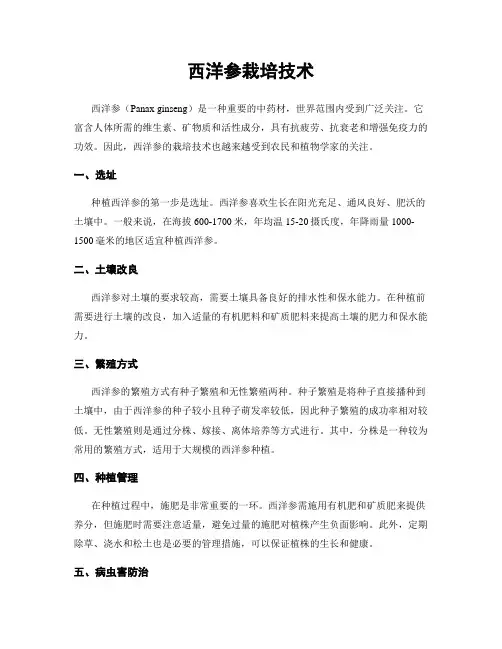 西洋参栽培技术

西洋参（Panax ginseng）是一种重要的中药材，世界范围内受到广泛关注。它富含人体所需的维生素、矿物质和活性成分，具有抗疲劳、抗衰老和增强免疫力的功效。因此，西洋参的栽培技术也越来越受到农民和植物学家的关注。

一、选址

种植西洋参的第一步是选址。西洋参喜欢生长在阳光充足、通风良好、肥沃的土壤中。一般来说，在海拔 600-1700 米，年均温 15-20 摄氏度，年降雨量 1000-1500 毫米的地区适宜种植西洋参。

二、土壤改良

西洋参对土壤的要求较高，需要土壤具备良好的排水性和保水能力。在种植前需要进行土壤的改良，加入适量的有机肥料和矿质肥料来提高土壤的肥力和保水能力。

三、繁殖方式

西洋参的繁殖方式有种子繁殖和无性繁殖两种。种子繁殖是将种子直接播种到土壤中，由于西洋参的种子较小且种子萌发率较低，因此种子繁殖的成功率相对较低。无性繁殖则是通过分株、嫁接、离体培养等方式进行。其中，分株是一种较为常用的繁殖方式，适用于大规模的西洋参种植。

四、种植管理

在种植过程中，施肥是非常重要的一环。西洋参需施用有机肥和矿质肥来提供养分，但施肥时需要注意适量，避免过量的施肥对植株产生负面影响。此外，定期除草、浇水和松土也是必要的管理措施，可以保证植株的生长和健康。

五、病虫害防治